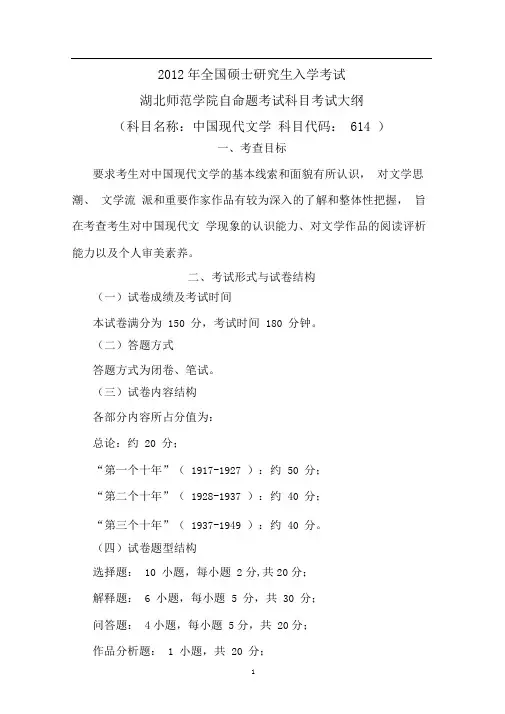 2012 年全国硕士研究生入学考试

湖北师范学院自命题考试科目考试大纲

（科目名称：中国现代文学 科目代码： 614 ）

一、考查目标

要求考生对中国现代文学的基本线索和面貌有所认识， 对文学思潮、 文学流 派和重要作家作品有较为深入的了解和整体性把握， 旨在考查考生对中国现代文 学现象的认识能力、对文学作品的阅读评析能力以及个人审美素养。

二、考试形式与试卷结构

（一）试卷成绩及考试时间

本试卷满分为 150 分，考试时间 180 分钟。

（二）答题方式

答题方式为闭卷、笔试。

（三）试卷内容结构

各部分内容所占分值为：

总论：约 20 分；

“第一个十年”（ 1917-1927 ）：约 50 分；

“第二个十年”（ 1928-1937 ）：约 40 分；

“第三个十年”（ 1937-1949 ）：约 40 分。

（四）试卷题型结构

选择题： 10 小题，每小题 2 分，共 20 分；

解释题： 6 小题，每小题 5 分，共 30 分；

问答题： 4 小题，每小题 5 分，共 20 分；

作品分析题： 1 小题，共 20 分；

1